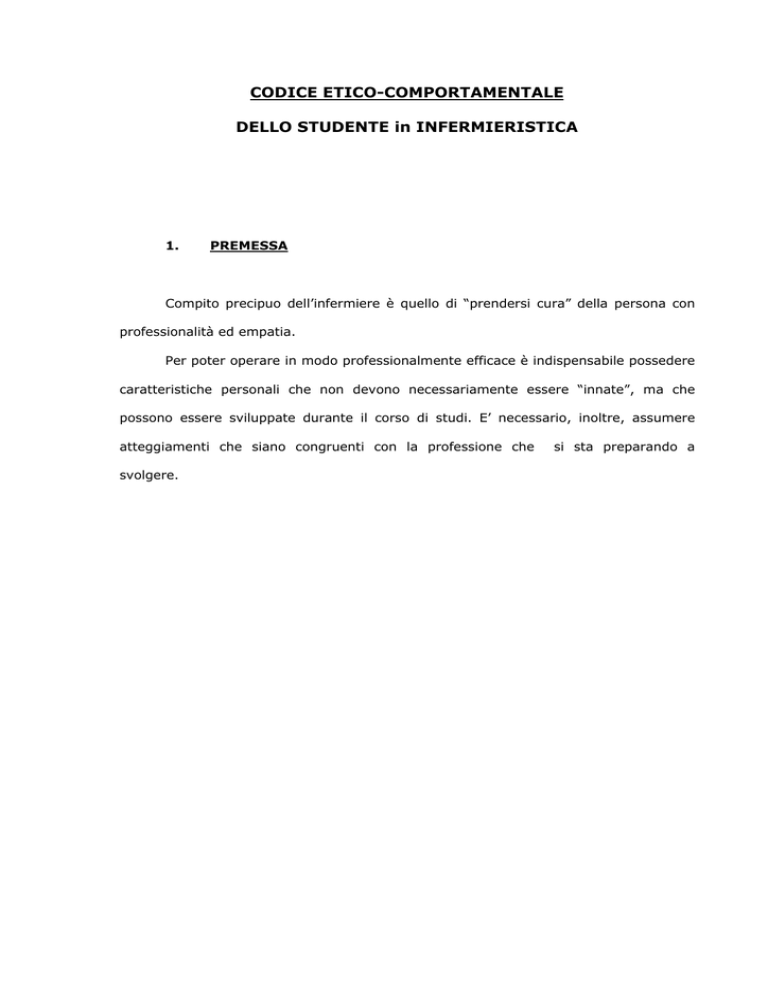 CODICE ETICO-COMPORTAMENTALE

DELLO STUDENTE in INFERMIERISTICA

1. PREMESSA

Compito precipuo dell'infermiere è quello di "prendersi cura" della persona con professionalità ed empatia.

Per poter operare in modo professionalmente efficace è indispensabile possedere caratteristiche personali che non devono necessariamente essere "innate", ma che possono essere sviluppate durante il corso di studi. E' necessario, inoltre, assumere atteggiamenti che siano congruenti con la professione che si sta preparando a svolgere.